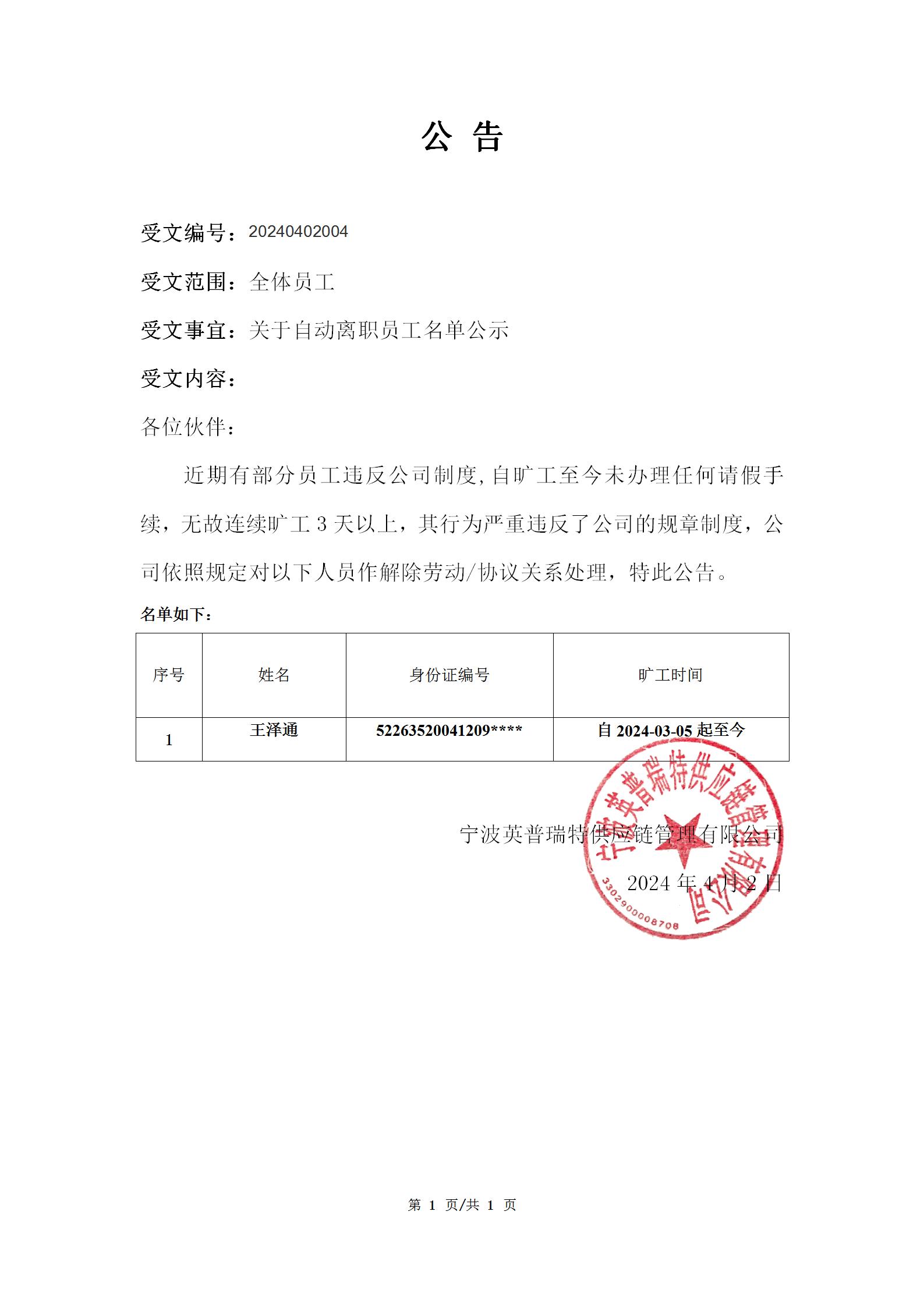 公 告

受文编号：20240402004

受文范围：全体员工

受文事宜：关于自动离职员工名单公示

受文内容：

各位伙伴：

近期有部分员工违反公司制度,自旷工至今未办理任何请假手续，无故连续旷工 3 天以上，其行为严重违反了公司的规章制度，公司依照规定对以下人员作解除劳动/协议关系处理，特此公告。

名单如下：

| 序号 | 姓名 | 身份证编号 | 旷工时间 |
|---|---|---|---|
| 1 | 王泽通 | 52263520041209**** | 自 2024-03-05 起至今 |

宁波英普瑞特供应链管理有限公司

2024 年 4 月 2 日

宁波英普瑞特供应链管理有限公司

3302900008708

第 1 页/共 1 页